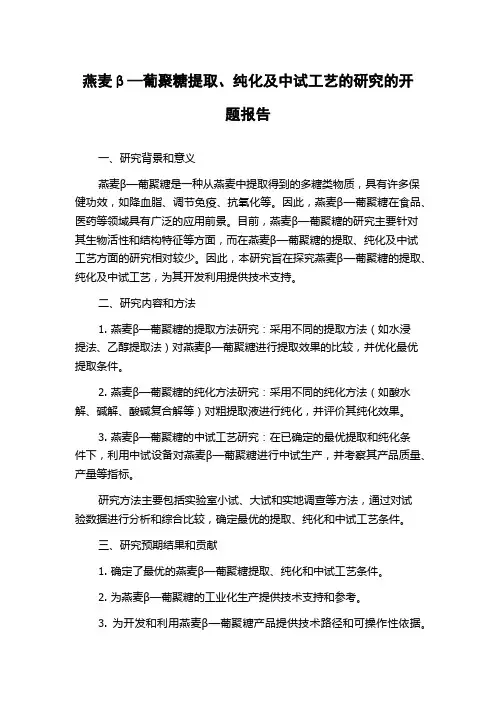 燕麦β—葡聚糖提取、纯化及中试工艺的研究的开题报告

一、研究背景和意义

燕麦β—葡聚糖是一种从燕麦中提取得到的多糖类物质，具有许多保健功效，如降血脂、调节免疫、抗氧化等。因此，燕麦β—葡聚糖在食品、医药等领域具有广泛的应用前景。目前，燕麦β—葡聚糖的研究主要针对其生物活性和结构特征等方面，而在燕麦β—葡聚糖的提取、纯化及中试工艺方面的研究相对较少。因此，本研究旨在探究燕麦β—葡聚糖的提取、纯化及中试工艺，为其开发利用提供技术支持。

二、研究内容和方法

1. 燕麦β—葡聚糖的提取方法研究：采用不同的提取方法（如水浸提法、乙醇提取法）对燕麦β—葡聚糖进行提取效果的比较，并优化最优提取条件。

2. 燕麦β—葡聚糖的纯化方法研究：采用不同的纯化方法（如酸水解、碱解、酸碱复合解等）对粗提取液进行纯化，并评价其纯化效果。

3. 燕麦β—葡聚糖的中试工艺研究：在已确定的最优提取和纯化条件下，利用中试设备对燕麦β—葡聚糖进行中试生产，并考察其产品质量、产量等指标。

研究方法主要包括实验室小试、大试和实地调查等方法，通过对试验数据进行分析和综合比较，确定最优的提取、纯化和中试工艺条件。

三、研究预期结果和贡献

1. 确定了最优的燕麦β—葡聚糖提取、纯化和中试工艺条件。

2. 为燕麦β—葡聚糖的工业化生产提供技术支持和参考。

3. 为开发和利用燕麦β—葡聚糖产品提供技术路径和可操作性依据。